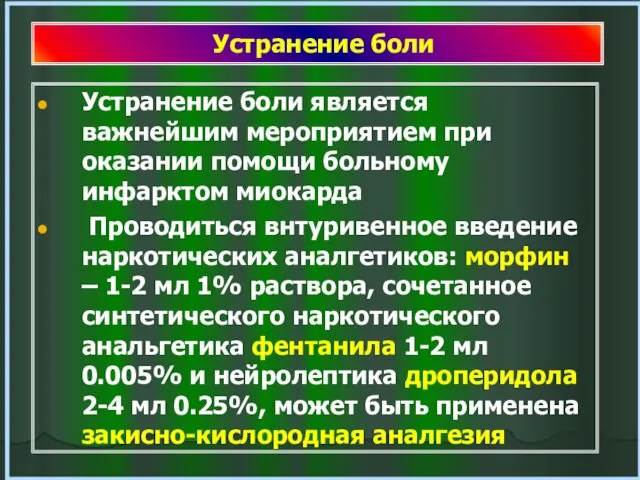 Устранение боли

• Устранение боли является важнейшим мероприятием при оказании помощи больному инфарктом миокарда

• Проводиться внтуривенное введение наркотических аналгетиков: морфин – 1-2 мл 1% раствора, сочетанное синтетического наркотического анальгетика фентанила 1-2 мл 0.005% и нейролептика дроперидола 2-4 мл 0.25%, может быть применена закисно-кислородная аналгезия